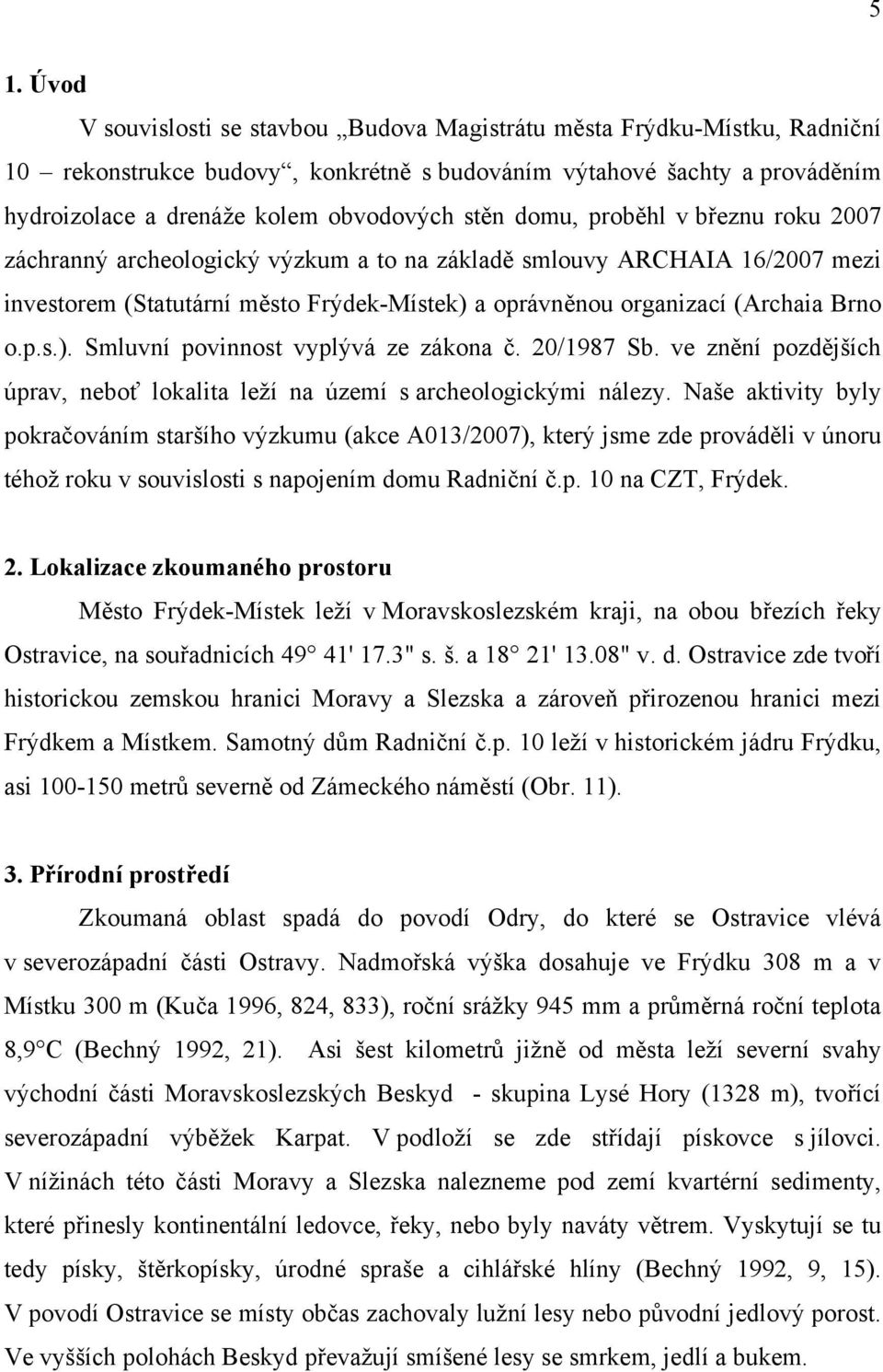 5

1. Úvod

V souvislosti se stavbou „Budova Magistrátu města Frýdku-Místku, Radniční 10 – rekonstrukce budovy“, konkrétně s budováním výtahové šachty a prováděním hydroizolace a drenáže kolem obvodových stěn domu, proběhl v březnu roku 2007 záchranný archeologický výzkum a to na základě smlouvy ARCHAIA 16/2007 mezi investorem (Statutární město Frýdek-Místek) a oprávněnou organizací (Archaia Brno o.p.s.). Smluvní povinnost vyplývá ze zákona č. 20/1987 Sb. ve znění pozdějších úprav, neboť lokalita leží na území s archeologickými nálezy. Naše aktivity byly pokračováním staršího výzkumu (akce A013/2007), který jsme zde prováděli v únoru téhož roku v souvislosti s napojením domu Radniční č.p. 10 na CZT, Frýdek.

2. Lokalizace zkoumaného prostoru

Město Frýdek-Místek leží v Moravskoslezském kraji, na obou březích řeky Ostravice, na souřadnicích 49 41' 17.3" s. š. a 18 21' 13.08" v. d. Ostravice zde tvoří historickou zemskou hranici Moravy a Slezska a zároveň přirozenou hranici mezi Frýdkem a Místkem. Samotný dům Radniční č.p. 10 leží v historickém jádru Frýdku, asi 100-150 metrů severně od Zámeckého náměstí (Obr. 11).

3. Přírodní prostředí

Zkoumaná oblast spadá do povodí Odry, do které se Ostravice vlévá v severozápadní části Ostravy. Nadmořská výška dosahuje ve Frýdku 308 m a v Místku 300 m (Kuča 1996, 824, 833), roční srážky 945 mm a průměrná roční teplota 8,9°C (Bechný 1992, 21). Asi šest kilometrů jižně od města leží severní svahy východní části Moravskoslezských Beskyd - skupina Lysé Hory (1328 m), tvořící severozápadní výběžek Karpat. V podloží se zde střídají pískovce s jílovci. V nížinách této části Moravy a Slezska nalezneme pod zemí kvartérní sedimenty, které přinesly kontinentální ledovce, řeky, nebo byly naváty větrem. Vyskytují se tu tedy písky, štěrkopísky, úrodné spraše a cihlářské hlíny (Bechný 1992, 9, 15). V povodí Ostravice se místy občas zachovaly lužní lesy nebo původní jedlový porost. Ve vyšších polohách Beskyd převažují smíšené lesy se smrkem, jedlí a bukem.